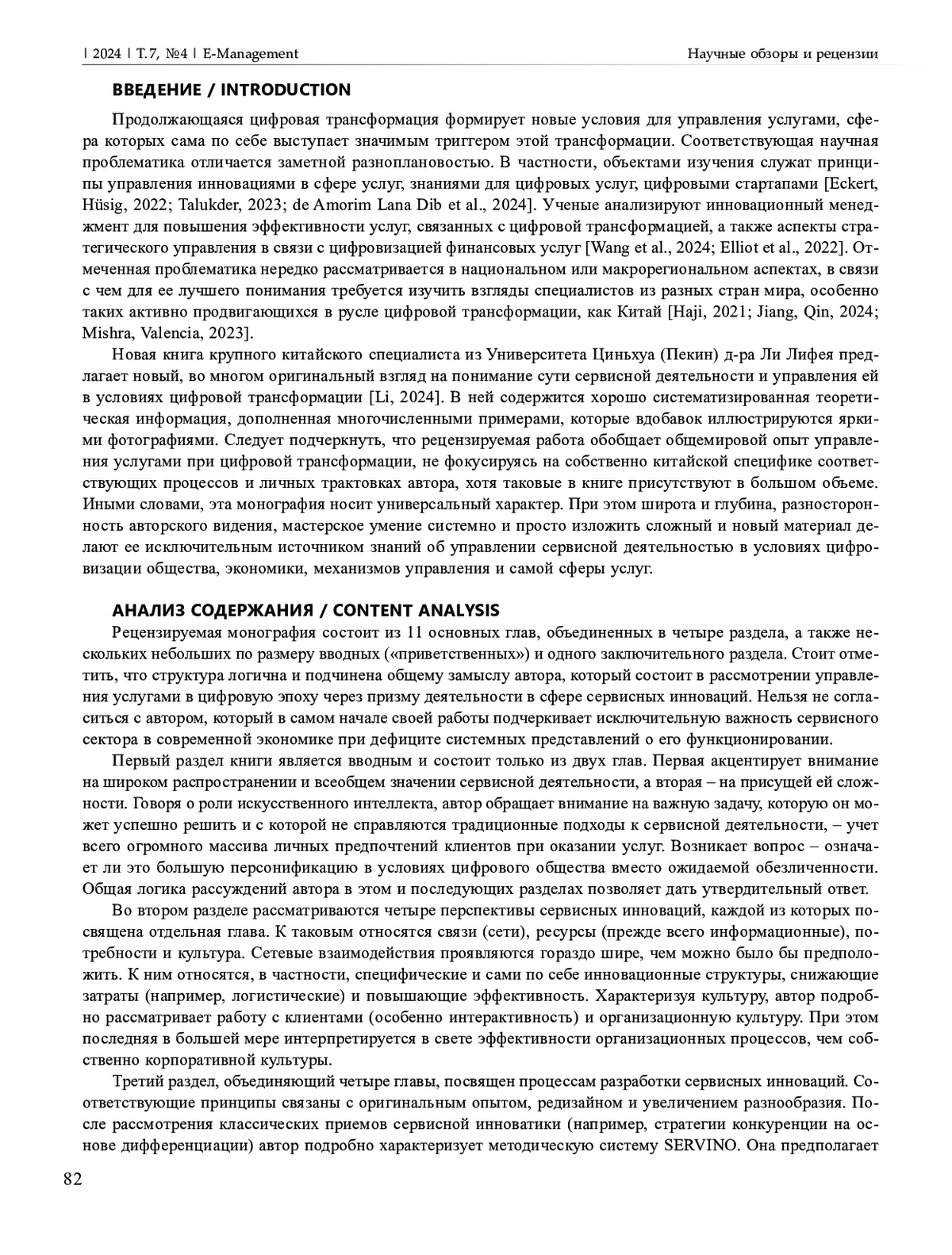 | 2024 | Т. 7, №4 | E-Management

Научные обзоры и рецензии

ВВЕДЕНИЕ / INTRODUCTION

Продолжающаяся цифровая трансформация формирует новые условия для управления услугами, сфера которых сама по себе выступает значимым триггером этой трансформации. Соответствующая научная проблематика отличается заметной разноплановостью. В частности, объектами изучения служат принципы управления инновациями в сфере услуг, знаниями для цифровых услуг, цифровыми стартапами [Eckert, Hüsig, 2022; Talukder, 2023; de Amorim Lana Dib et al., 2024]. Ученые анализируют инновационный менеджмент для повышения эффективности услуг, связанных с цифровой трансформацией, а также аспекты стратегического управления в связи с цифровизацией финансовых услуг [Wang et al., 2024; Elliot et al., 2022]. Отмеченная проблематика нередко рассматривается в национальном или макрорегиональном аспектах, в связи с чем для ее лучшего понимания требуется изучить взгляды специалистов из разных стран мира, особенно таких активно продвигающихся в русле цифровой трансформации, как Китай [Haji, 2021; Jiang, Qin, 2024; Mishra, Valencia, 2023].

Новая книга крупного китайского специалиста из Университета Циньхуа (Пекин) д-ра Ли Лифея предлагает новый, во многом оригинальный взгляд на понимание сути сервисной деятельности и управления ей в условиях цифровой трансформации [Li, 2024]. В ней содержится хорошо систематизированная теоретическая информация, дополненная многочисленными примерами, которые вдобавок иллюстрируются яркими фотографиями. Следует подчеркнуть, что рецензируемая работа обобщает общемировой опыт управления услугами при цифровой трансформации, не фокусируясь на собственно китайской специфике соответствующих процессов и личных трактовках автора, хотя таковые в книге присутствуют в большом объеме. Иными словами, эта монография носит универсальный характер. При этом широта и глубина, разносторонность авторского видения, мастерское умение системно и просто изложить сложный и новый материал делают ее исключительным источником знаний об управлении сервисной деятельностью в условиях цифровизации общества, экономики, механизмов управления и самой сферы услуг.

АНАЛИЗ СОДЕРЖАНИЯ / CONTENT ANALYSIS

Рецензируемая монография состоит из 11 основных глав, объединенных в четыре раздела, а также нескольких небольших по размеру вводных («приветственных») и одного заключительного раздела. Стоит отметить, что структура логична и подчинена общему замыслу автора, который состоит в рассмотрении управления услугами в цифровую эпоху через призму деятельности в сфере сервисных инноваций. Нельзя не согласиться с автором, который в самом начале своей работы подчеркивает исключительную важность сервисного сектора в современной экономике при дефиците системных представлений о его функционировании.

Первый раздел книги является вводным и состоит только из двух глав. Первая акцентирует внимание на широком распространении и всеобщем значении сервисной деятельности, а вторая – на присущей ей сложности. Говоря о роли искусственного интеллекта, автор обращает внимание на важную задачу, которую он может успешно решить и с которой не справляются традиционные подходы к сервисной деятельности, – учет всего огромного массива личных предпочтений клиентов при оказании услуг. Возникает вопрос – означает ли это большую персонификацию в условиях цифрового общества вместо ожидаемой обезличенности. Общая логика рассуждений автора в этом и последующих разделах позволяет дать утвердительный ответ.

Во втором разделе рассматриваются четыре перспективы сервисных инноваций, каждой из которых посвящена отдельная глава. К таковым относятся связи (сети), ресурсы (прежде всего информационные), потребности и культура. Сетевые взаимодействия проявляются гораздо шире, чем можно было бы предположить. К ним относятся, в частности, специфические и сами по себе инновационные структуры, снижающие затраты (например, логистические) и повышающие эффективность. Характеризуя культуру, автор подробно рассматривает работу с клиентами (особенно интерактивность) и организационную культуру. При этом последняя в большей мере интерпретируется в свете эффективности организационных процессов, чем собственно корпоративной культуры.

Третий раздел, объединяющий четыре главы, посвящен процессам разработки сервисных инноваций. Соответствующие принципы связаны с оригинальным опытом, редизайном и увеличением разнообразия. После рассмотрения классических приемов сервисной инноватики (например, стратегии конкуренции на основе дифференциации) автор подробно характеризует методическую систему SERVINO. Она предполагает

82